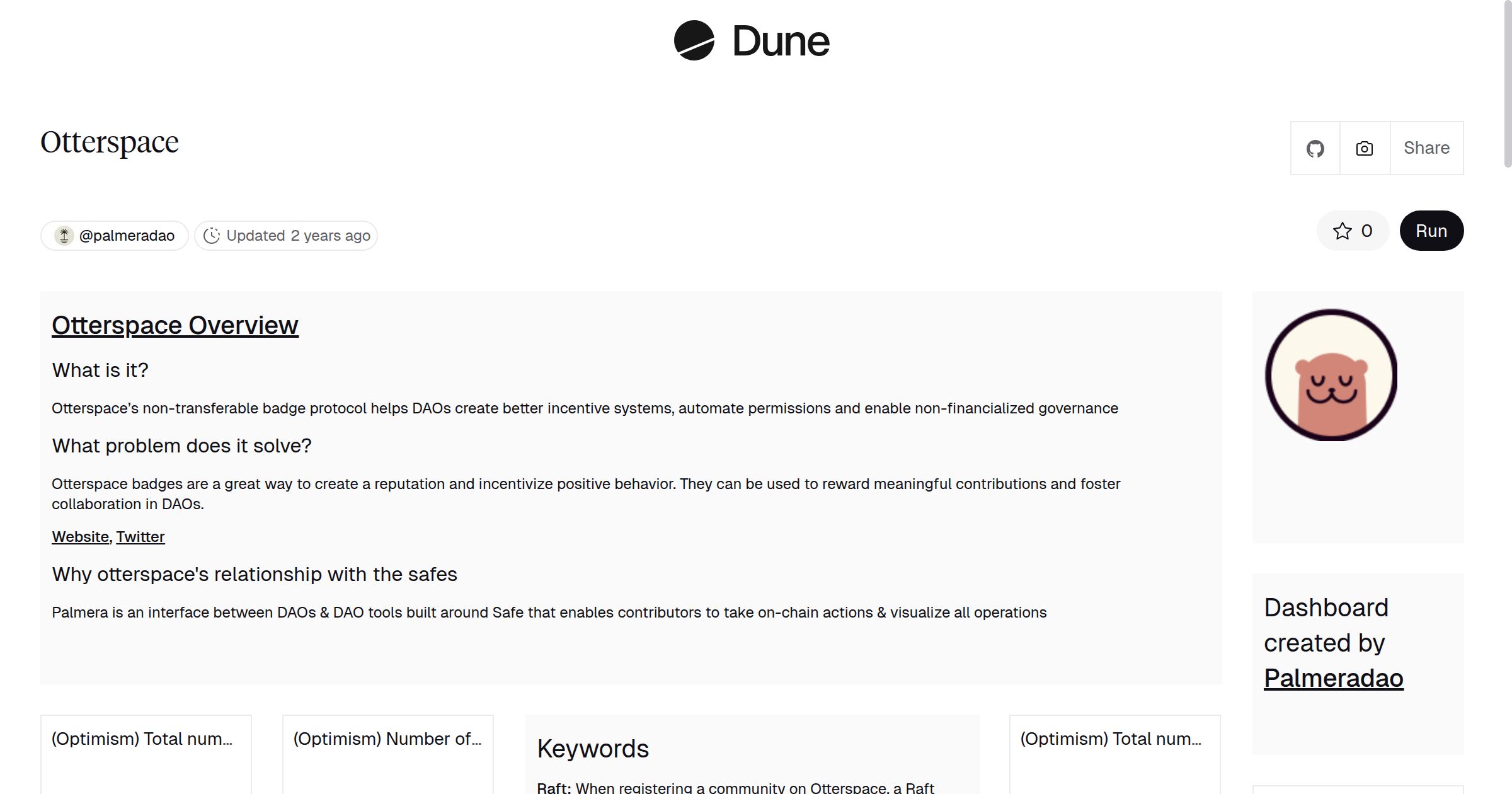 Dune

Otterspace

Share

@palmeradao Updated 2 years ago

0 Run

Otterspace Overview

What is it?

Otterspace's non-transferable badge protocol helps DAOs create better incentive systems, automate permissions and enable non-financialized governance

What problem does it solve?

Otterspace badges are a great way to create a reputation and incentivize positive behavior. They can be used to reward meaningful contributions and foster collaboration in DAOs.

Website, Twitter

Why otterspace's relationship with the safes

Palmera is an interface between DAOs & DAO tools built around Safe that enables contributors to take on-chain actions & visualize all operations

Dashboard created by Palmeradao

(Optimism) Total num...

(Optimism) Number of...

Keywords

Raft: When registering a community on Otterspace, a Raft

(Optimism) Total num...